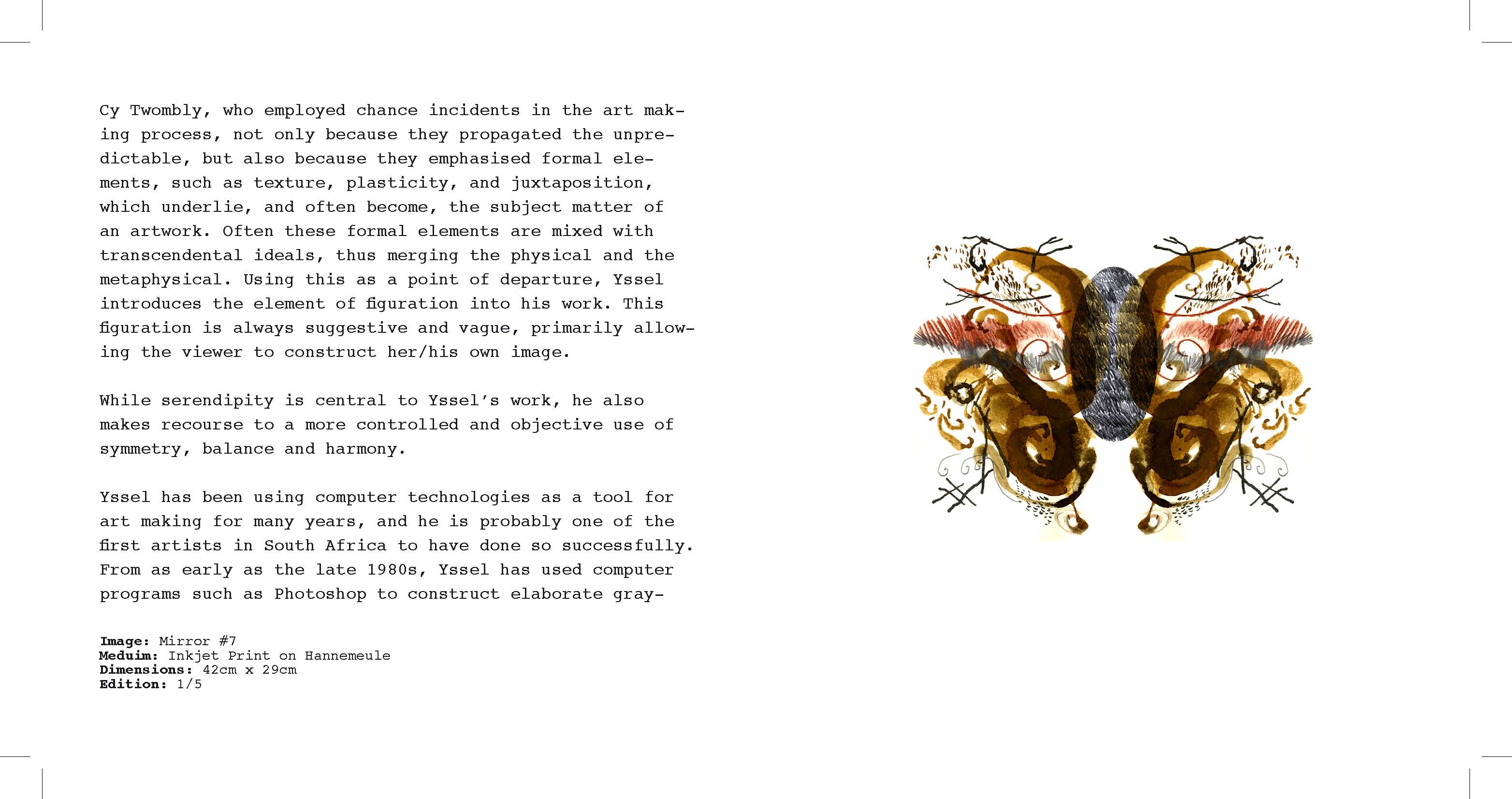 Cy Twombly, who employed chance incidents in the art making process, not only because they propagated the unpredictable, but also because they emphasised formal elements, such as texture, plasticity, and juxtaposition, which underlie, and often become, the subject matter of an artwork. Often these formal elements are mixed with transcendental ideals, thus merging the physical and the metaphysical. Using this as a point of departure, Yssel introduces the element of figuration into his work. This figuration is always suggestive and vague, primarily allowing the viewer to construct her/his own image.

While serendipity is central to Yssel's work, he also makes recourse to a more controlled and objective use of symmetry, balance and harmony.

Yssel has been using computer technologies as a tool for art making for many years, and he is probably one of the first artists in South Africa to have done so successfully. From as early as the late 1980s, Yssel has used computer programs such as Photoshop to construct elaborate gray-

Image: Mirror #7
Meduim: Inkjet Print on Hannemeule
Dimensions: 42cm x 29cm
Edition: 1/5